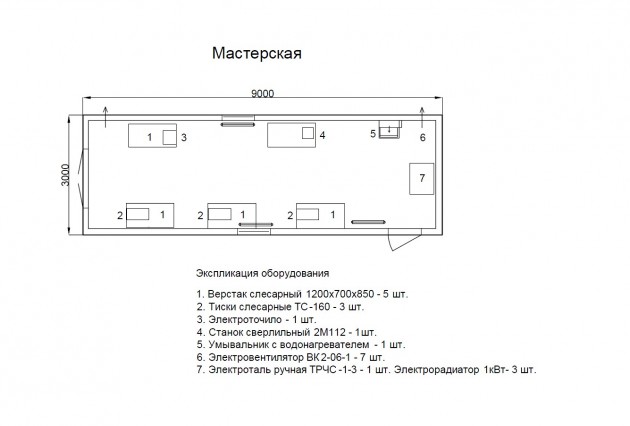 Мастерская

9000

3000

1 3

4

5 6

7

2 1

2 1

2 1

Экспликация оборудования

1. Верстак слесарный 1200х700х850 - 5 шт.
2. Тиски слесарные ТС-160 - 3 шт.
3. Электроточило - 1 шт.
4. Станок сверлильный 2М112 - 1шт.
5. Умывальник с водонагревателем - 1 шт.
6. Электровентилятор ВК2-06-1 - 7 шт.
7. Электроталь ручная ТРЧС-1-3 - 1 шт. Электрорадиатор 1кВт- 3 шт.